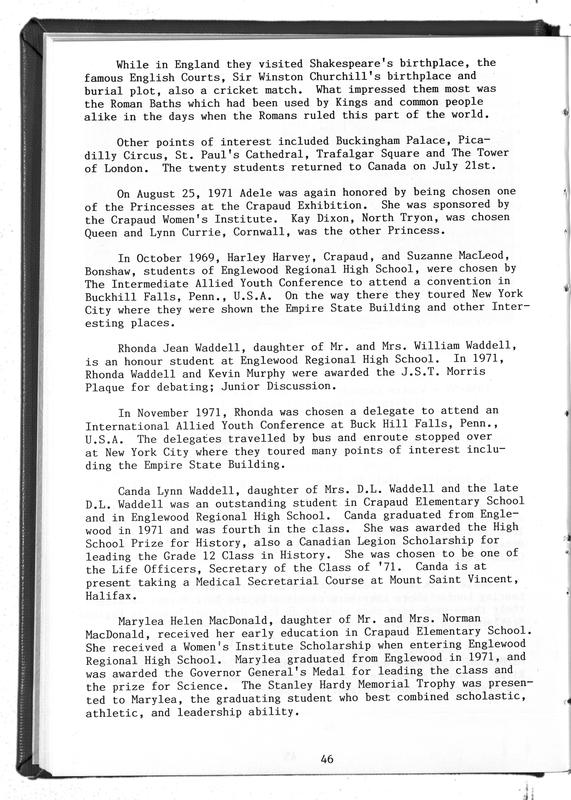 While in England they visited Shakespeare's birthplace, the famous English Courts, Sir Winston Churchill's birthplace and burial plot, also a cricket match. What impressed them most was the Roman Baths which had been used by Kings and common people alike in the days when the Romans ruled this part of the world.

Other points of interest included Buckingham Palace, Picadilly Circus, St. Paul's Cathedral, Trafalgar Square and The Tower of London. The twenty students returned to Canada on July 21st.

On August 25, 1971 Adele was again honored by being chosen one of the Princesses at the Crapaud Exhibition. She was sponsored by the Crapaud Women's Institute. Kay Dixon, North Tryon, was chosen Queen and Lynn Currie, Cornwall, was the other Princess.

In October 1969, Harley Harvey, Crapaud, and Suzanne MacLeod, Bonshaw, students of Englewood Regional High School, were chosen by The Intermediate Allied Youth Conference to attend a convention in Buckhill Falls, Penn., U.S.A. On the way there they toured New York City where they were shown the Empire State Building and other Interesting places.

Rhonda Jean Waddell, daughter of Mr. and Mrs. William Waddell, is an honour student at Englewood Regional High School. In 1971, Rhonda Waddell and Kevin Murphy were awarded the J.S.T. Morris Plaque for debating; Junior Discussion.

In November 1971, Rhonda was chosen a delegate to attend an International Allied Youth Conference at Buck Hill Falls, Penn., U.S.A. The delegates travelled by bus and enroute stopped over at New York City where they toured many points of interest including the Empire State Building.

Canda Lynn Waddell, daughter of Mrs. D.L. Waddell and the late D.L. Waddell was an outstanding student in Crapaud Elementary School and in Englewood Regional High School. Canda graduated from Englewood in 1971 and was fourth in the class. She was awarded the High School Prize for History, also a Canadian Legion Scholarship for leading the Grade 12 Class in History. She was chosen to be one of the Life Officers, Secretary of the Class of '71. Canda is at present taking a Medical Secretarial Course at Mount Saint Vincent, Halifax.

Marylea Helen MacDonald, daughter of Mr. and Mrs. Norman MacDonald, received her early education in Crapaud Elementary School. She received a Women's Institute Scholarship when entering Englewood Regional High School. Marylea graduated from Englewood in 1971, and was awarded the Governor General's Medal for leading the class and the prize for Science. The Stanley Hardy Memorial Trophy was presented to Marylea, the graduating student who best combined scholastic, athletic, and leadership ability.

46